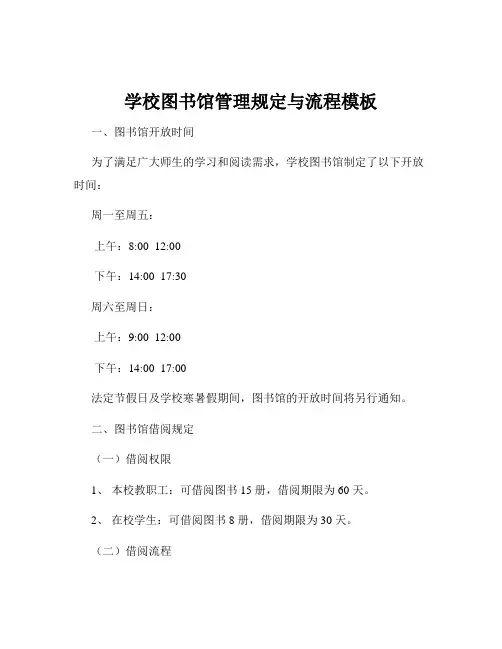 学校图书馆管理规定与流程模板

一、图书馆开放时间

为了满足广大师生的学习和阅读需求，学校图书馆制定了以下开放时间：

周一至周五：

上午：8:00 12:00

下午：14:00 17:30

周六至周日：

上午：9:00 12:00

下午：14:00 17:00

法定节假日及学校寒暑假期间，图书馆的开放时间将另行通知。

二、图书馆借阅规定

（一）借阅权限

1、 本校教职工：可借阅图书 15 册，借阅期限为 60 天。

2、 在校学生：可借阅图书 8 册，借阅期限为 30 天。

（二）借阅流程